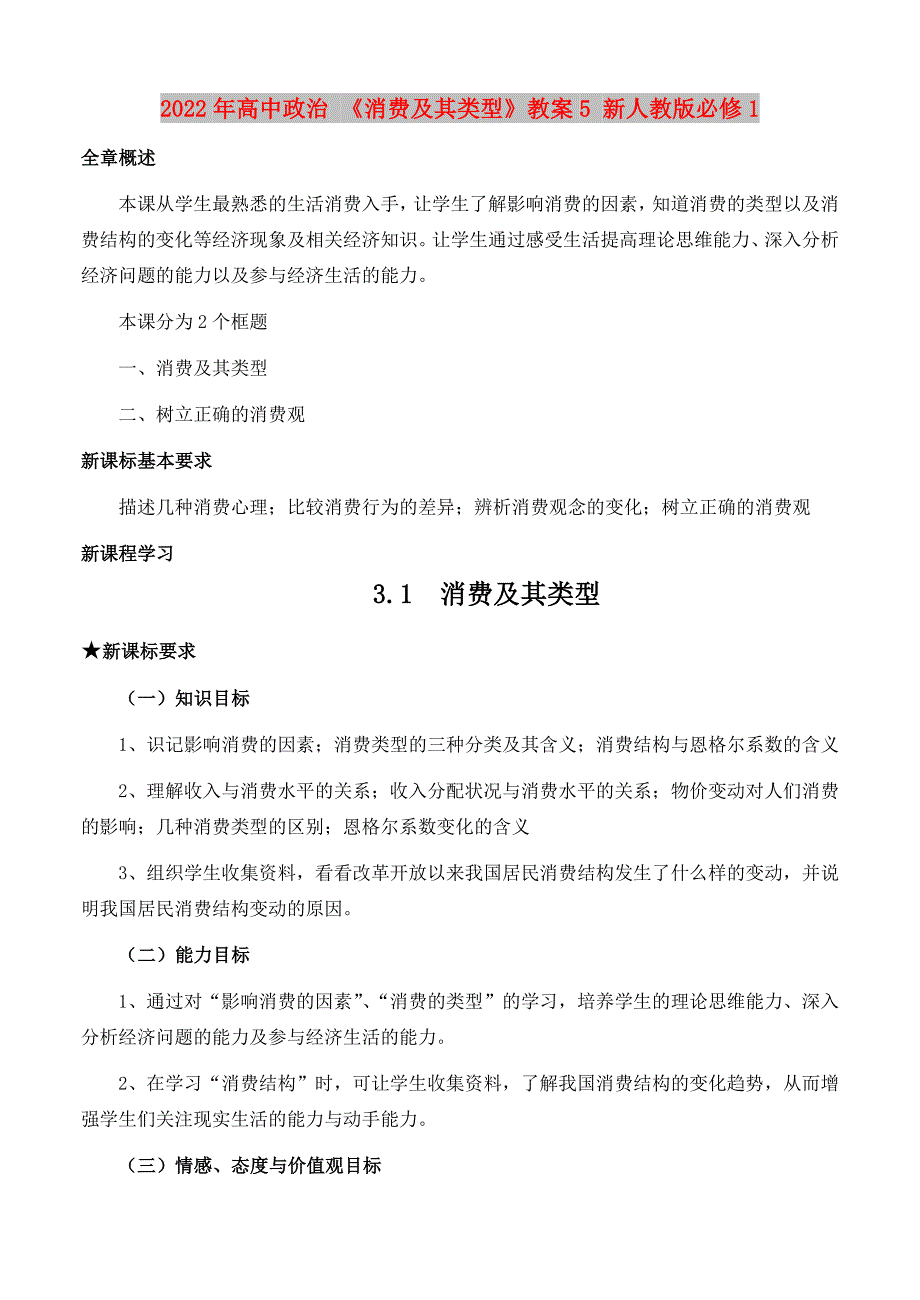 2022年高中政治 《消费及其类型》教案5 新人教版必修1

全章概述

本课从学生最熟悉的生活消费入手，让学生了解影响消费的因素，知道消费的类型以及消费结构的变化等经济现象及相关经济知识。让学生通过感受生活提高理论思维能力、深入分析经济问题的能力以及参与经济生活的能力。

本课分为2个框题

一、消费及其类型

二、树立正确的消费观

新课标基本要求

描述几种消费心理；比较消费行为的差异；辨析消费观念的变化；树立正确的消费观

新课程学习

3.1 消费及其类型

★新课标要求

（一）知识目标

1、识记影响消费的因素；消费类型的三种分类及其含义；消费结构与恩格尔系数的含义

2、理解收入与消费水平的关系；收入分配状况与消费水平的关系；物价变动对人们消费的影响；几种消费类型的区别；恩格尔系数变化的含义

3、组织学生收集资料，看看改革开放以来我国居民消费结构发生了什么样的变动，并说明我国居民消费结构变动的原因。

（二）能力目标

1、通过对“影响消费的因素”、“消费的类型”的学习，培养学生的理论思维能力、深入分析经济问题的能力及参与经济生活的能力。

2、在学习“消费结构”时，可让学生收集资料，了解我国消费结构的变化趋势，从而增强学生们关注现实生活的能力与动手能力。

（三）情感、态度与价值观目标